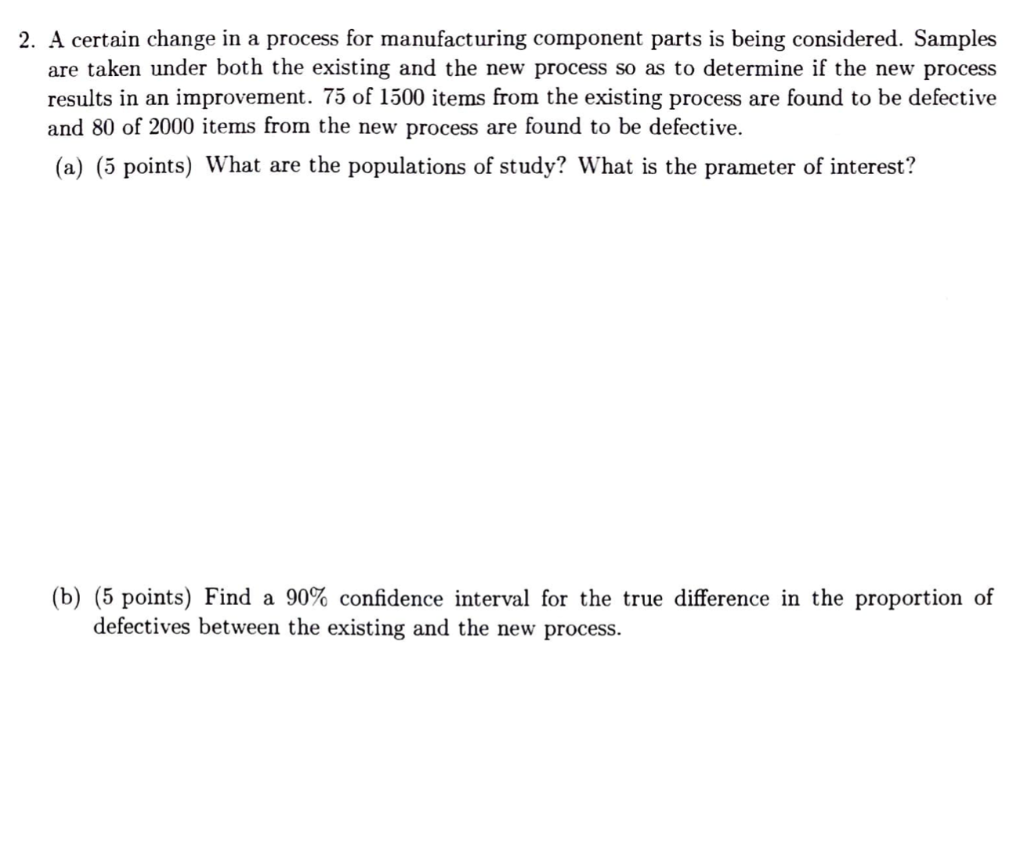 2. A certain change in a process for manufacturing component parts is being considered. Samples are taken under both the existing and the new process so as to determine if the new process results in an improvement. 75 of 1500 items from the existing process are found to be defective and 80 of 2000 items from the new process are found to be defective.

(a) (5 points) What are the populations of study? What is the prameter of interest?

(b) (5 points) Find a 90% confidence interval for the true difference in the proportion of defectives between the existing and the new process.